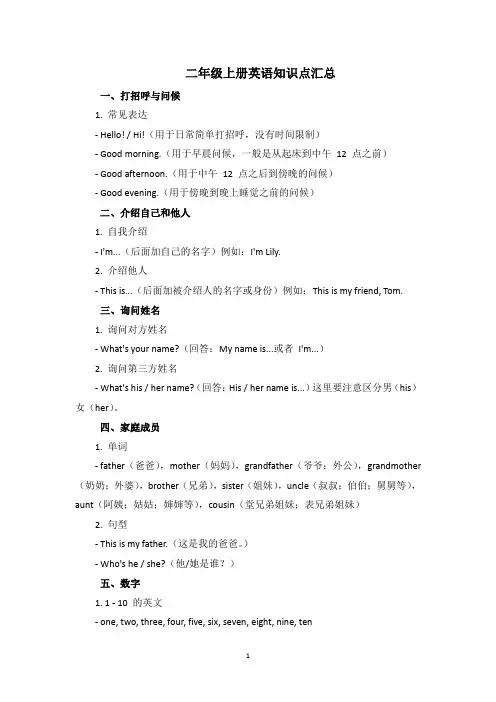 二年级上册英语知识点汇总

一、打招呼与问候

1. 常见表达

- Hello! / Hi!（用于日常简单打招呼，没有时间限制）

- Good morning.（用于早晨问候，一般是从起床到中午 12 点之前）

- Good afternoon.（用于中午 12 点之后到傍晚的问候）

- Good evening.（用于傍晚到晚上睡觉之前的问候）

二、介绍自己和他人

1. 自我介绍

- I'm...（后面加自己的名字）例如：I'm Lily.

2. 介绍他人

- This is...（后面加被介绍人的名字或身份）例如：This is my friend, Tom.

三、询问姓名

1. 询问对方姓名

- What's your name?（回答：My name is...或者 I'm...）

2. 询问第三方姓名

- What's his / her name?（回答：His / her name is...）这里要注意区分男（his）女（her）。

四、家庭成员

1. 单词

- father（爸爸），mother（妈妈），grandfather（爷爷；外公），grandmother（奶奶；外婆），brother（兄弟），sister（姐妹），uncle（叔叔；伯伯；舅舅等），aunt（阿姨；姑姑；婶婶等），cousin（堂兄弟姐妹；表兄弟姐妹）

2. 句型

- This is my father.（这是我的爸爸。）

- Who's he / she?（他/她是谁？）

五、数字

1. 1 - 10 的英文

- one, two, three, four, five, six, seven, eight, nine, ten

1